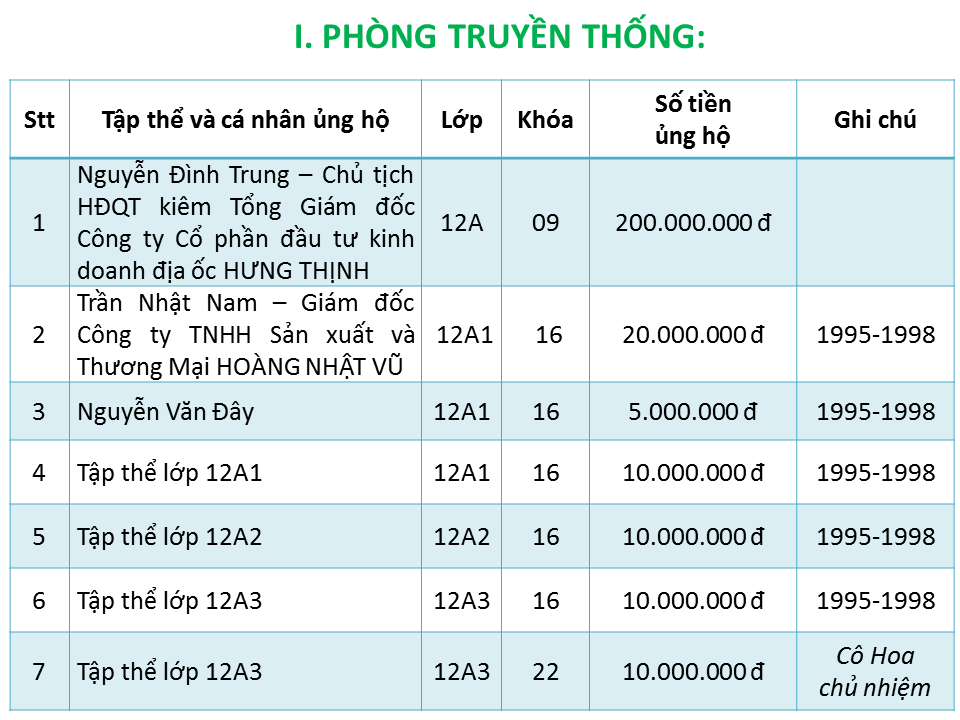 I. PHÒNG TRUYỀN THỐNG:

| Stt | Tập thể và cá nhân ủng hộ | Lớp | Khóa | Số tiền ủng hộ | Ghi chú |
|---|---|---|---|---|---|
| 1 | Nguyễn Đình Trung – Chủ tịch HĐQT kiêm Tổng Giám đốc Công ty Cổ phần đầu tư kinh doanh địa ốc HƯNG THỊNH | 12A | 09 | 200.000.000 đ | |
| 2 | Trần Nhật Nam – Giám đốc Công ty TNHH Sản xuất và Thương Mại HOÀNG NHẬT VŨ | 12A1 | 16 | 20.000.000 đ | 1995-1998 |
| 3 | Nguyễn Văn Đây | 12A1 | 16 | 5.000.000 đ | 1995-1998 |
| 4 | Tập thể lớp 12A1 | 12A1 | 16 | 10.000.000 đ | 1995-1998 |
| 5 | Tập thể lớp 12A2 | 12A2 | 16 | 10.000.000 đ | 1995-1998 |
| 6 | Tập thể lớp 12A3 | 12A3 | 16 | 10.000.000 đ | 1995-1998 |
| 7 | Tập thể lớp 12A3 | 12A3 | 22 | 10.000.000 đ | Cô Hoa chủ nhiệm |